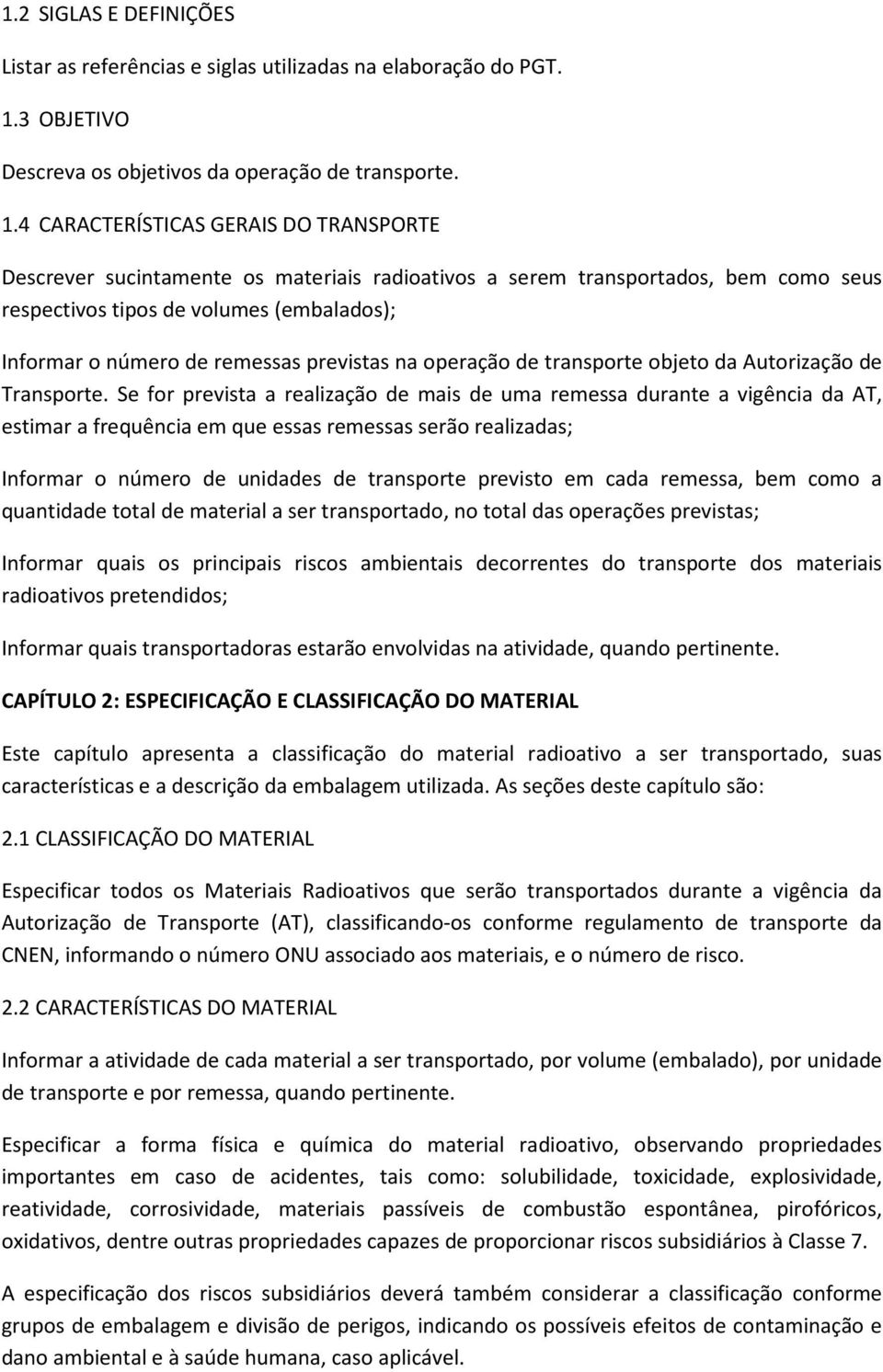 1.2 SIGLAS E DEFINIÇÕES

Listar as referências e siglas utilizadas na elaboração do PGT.

1.3 OBJETIVO

Descreva os objetivos da operação de transporte.

1.4 CARACTERÍSTICAS GERAIS DO TRANSPORTE

Descrever sucintamente os materiais radioativos a serem transportados, bem como seus respectivos tipos de volumes (embalados);

Informar o número de remessas previstas na operação de transporte objeto da Autorização de Transporte. Se for prevista a realização de mais de uma remessa durante a vigência da AT, estimar a frequência em que essas remessas serão realizadas;

Informar o número de unidades de transporte previsto em cada remessa, bem como a quantidade total de material a ser transportado, no total das operações previstas;

Informar quais os principais riscos ambientais decorrentes do transporte dos materiais radioativos pretendidos;

Informar quais transportadoras estarão envolvidas na atividade, quando pertinente.

CAPÍTULO 2: ESPECIFICAÇÃO E CLASSIFICAÇÃO DO MATERIAL

Este capítulo apresenta a classificação do material radioativo a ser transportado, suas características e a descrição da embalagem utilizada. As seções deste capítulo são:

2.1 CLASSIFICAÇÃO DO MATERIAL

Especificar todos os Materiais Radioativos que serão transportados durante a vigência da Autorização de Transporte (AT), classificando-os conforme regulamento de transporte da CNEN, informando o número ONU associado aos materiais, e o número de risco.

2.2 CARACTERÍSTICAS DO MATERIAL

Informar a atividade de cada material a ser transportado, por volume (embalado), por unidade de transporte e por remessa, quando pertinente.

Especificar a forma física e química do material radioativo, observando propriedades importantes em caso de acidentes, tais como: solubilidade, toxicidade, explosividade, reatividade, corrosividade, materiais passíveis de combustão espontânea, pirofóricos, oxidativos, dentre outras propriedades capazes de proporcionar riscos subsidiários à Classe 7.

A especificação dos riscos subsidiários deverá também considerar a classificação conforme grupos de embalagem e divisão de perigos, indicando os possíveis efeitos de contaminação e dano ambiental e à saúde humana, caso aplicável.